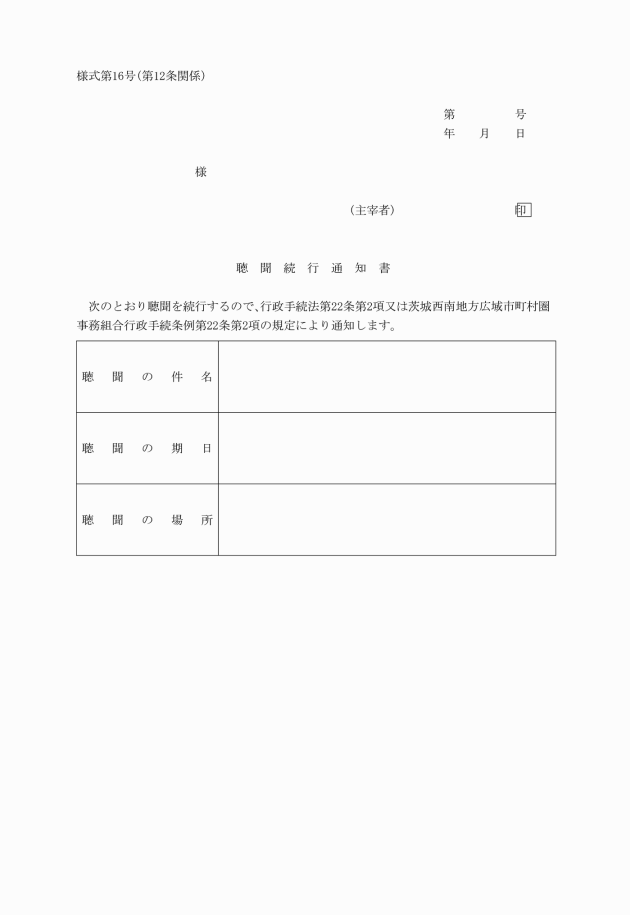 様式第16号（第12条関係）

第　　　号
年　月　日

様

（主宰者）　　　　　印

聴聞続行通知書

次のとおり聴聞を続行するので、行政手続法第22条第2項又は茨城西南地方広域市町村圏事務組合行政手続条例第22条第2項の規定により通知します。

| 聴聞の件名 | |
|---|---|
| 聴聞の期日 | |
| 聴聞の場所 | |